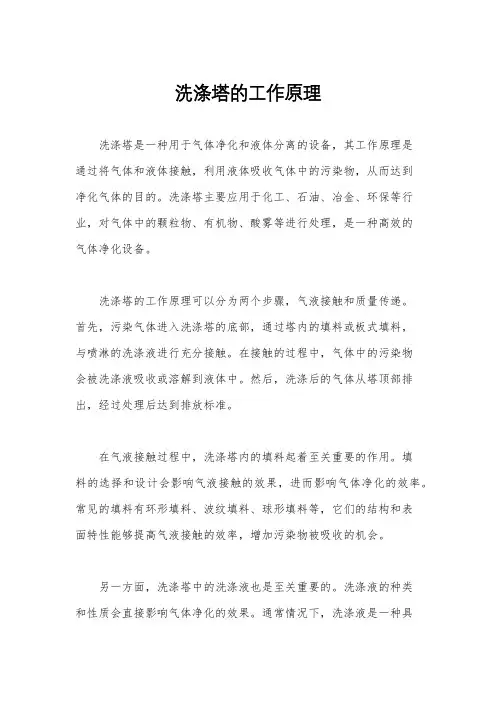 洗涤塔的工作原理

洗涤塔是一种用于气体净化和液体分离的设备，其工作原理是通过将气体和液体接触，利用液体吸收气体中的污染物，从而达到净化气体的目的。洗涤塔主要应用于化工、石油、冶金、环保等行业，对气体中的颗粒物、有机物、酸雾等进行处理，是一种高效的气体净化设备。

洗涤塔的工作原理可以分为两个步骤，气液接触和质量传递。首先，污染气体进入洗涤塔的底部，通过塔内的填料或板式填料，与喷淋的洗涤液进行充分接触。在接触的过程中，气体中的污染物会被洗涤液吸收或溶解到液体中。然后，洗涤后的气体从塔顶部排出，经过处理后达到排放标准。

在气液接触过程中，洗涤塔内的填料起着至关重要的作用。填料的选择和设计会影响气液接触的效果，进而影响气体净化的效率。常见的填料有环形填料、波纹填料、球形填料等，它们的结构和表面特性能够提高气液接触的效率，增加污染物被吸收的机会。

另一方面，洗涤塔中的洗涤液也是至关重要的。洗涤液的种类和性质会直接影响气体净化的效果。通常情况下，洗涤液是一种具